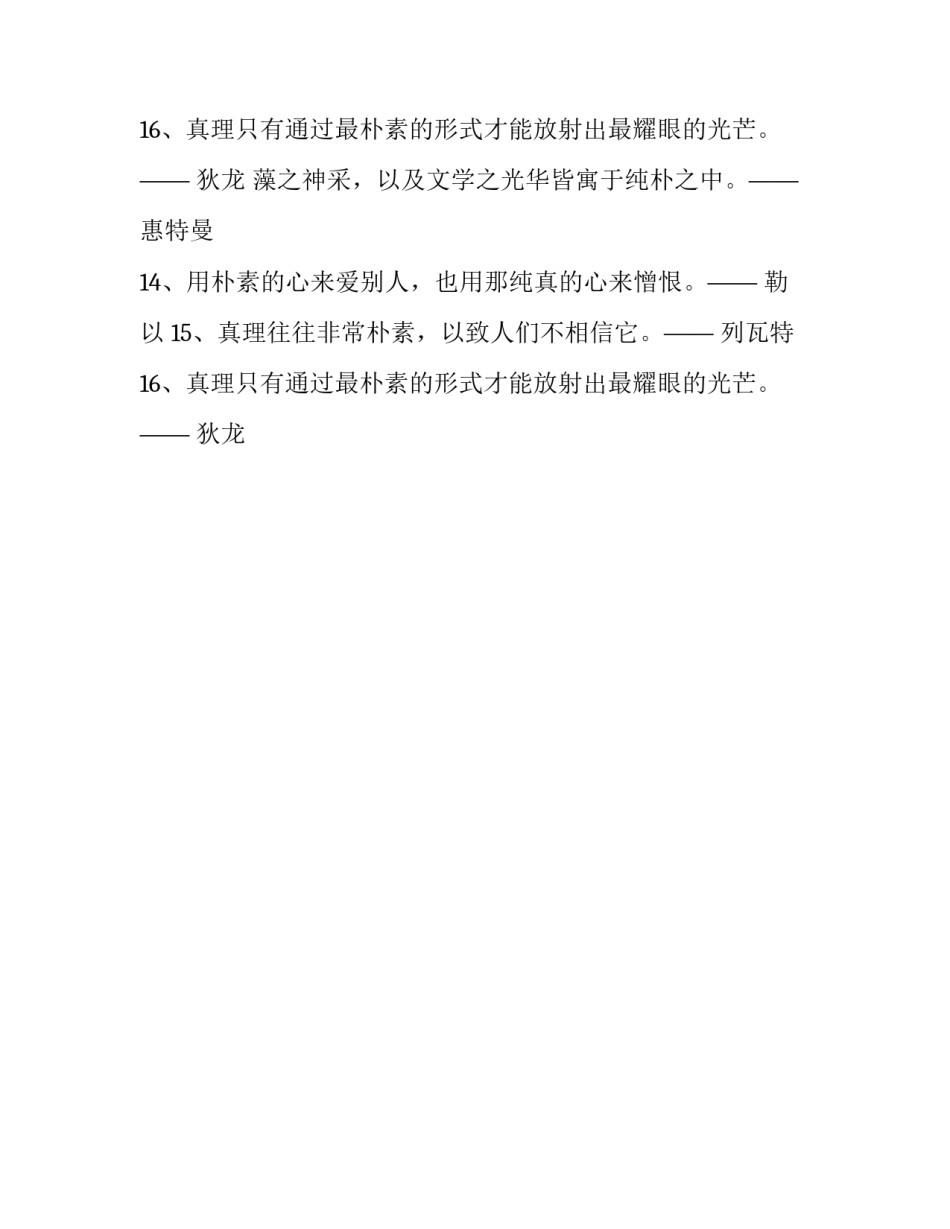 16、真理只有通过最朴素的形式才能放射出最耀眼的光芒。—— 狄龙 藻之神采，以及文学之光华皆寓于纯朴之中。—— 惠特曼

14、用朴素的心来爱别人，也用那纯真的心来憎恨。—— 勒以 15、真理往往非常朴素，以致人们不相信它。—— 列瓦特 16、真理只有通过最朴素的形式才能放射出最耀眼的光芒。—— 狄龙